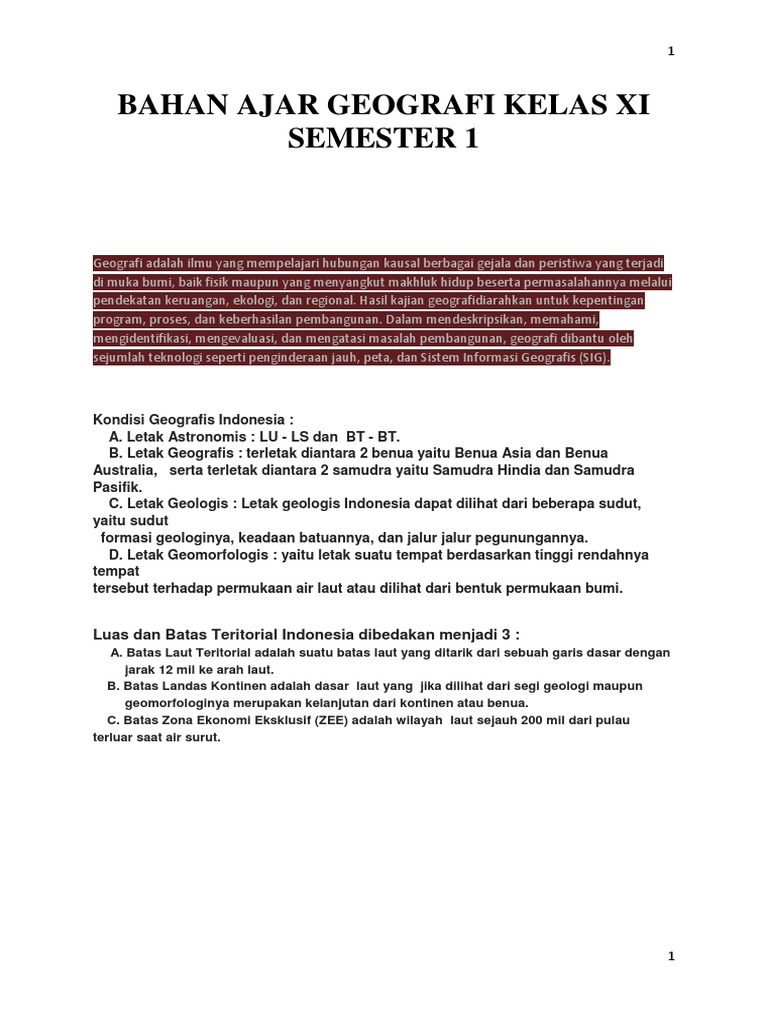 1

BAHAN AJAR GEOGRAFI KELAS XI SEMESTER 1

Geografi adalah ilmu yang mempelajari hubungan kausal berbagai gejala dan peristiwa yang terjadi di muka bumi, baik fisik maupun yang menyangkut makhluk hidup beserta permasalahannya melalui pendekatan keruangan, ekologi, dan regional. Hasil kajian geografidiarahkan untuk kepentingan program, proses, dan keberhasilan pembangunan. Dalam mendeskripsikan, memahami, mengidentifikasi, mengevaluasi, dan mengatasi masalah pembangunan, geografi dibantu oleh sejumlah teknologi seperti penginderaan jauh, peta, dan Sistem Informasi Geografis (SIG).

Kondisi Geografis Indonesia :
A. Letak Astronomis : LU - LS dan BT - BT.
B. Letak Geografis : terletak diantara 2 benua yaitu Benua Asia dan Benua Australia, serta terletak diantara 2 samudra yaitu Samudra Hindia dan Samudra Pasifik.
C. Letak Geologis : Letak geologis Indonesia dapat dilihat dari beberapa sudut, yaitu sudut
formasi geologinya, keadaan batuannya, dan jalur jalur pegunungannya.
D. Letak Geomorfologis : yaitu letak suatu tempat berdasarkan tinggi rendahnya tempat
tersebut terhadap permukaan air laut atau dilihat dari bentuk permukaan bumi.

Luas dan Batas Teritorial Indonesia dibedakan menjadi 3 :
A. Batas Laut Teritorial adalah suatu batas laut yang ditarik dari sebuah garis dasar dengan jarak 12 mil ke arah laut.
B. Batas Landas Kontinen adalah dasar laut yang jika dilihat dari segi geologi maupun geomorfologinya merupakan kelanjutan dari kontinen atau benua.
C. Batas Zona Ekonomi Eksklusif (ZEE) adalah wilayah laut sejauh 200 mil dari pulau terluar saat air surut.

1